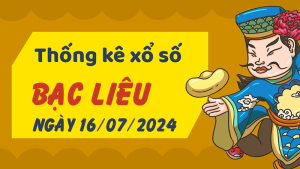 Thống kê xổ số

BẠC LIÊU

NGÀY 16/07/2024